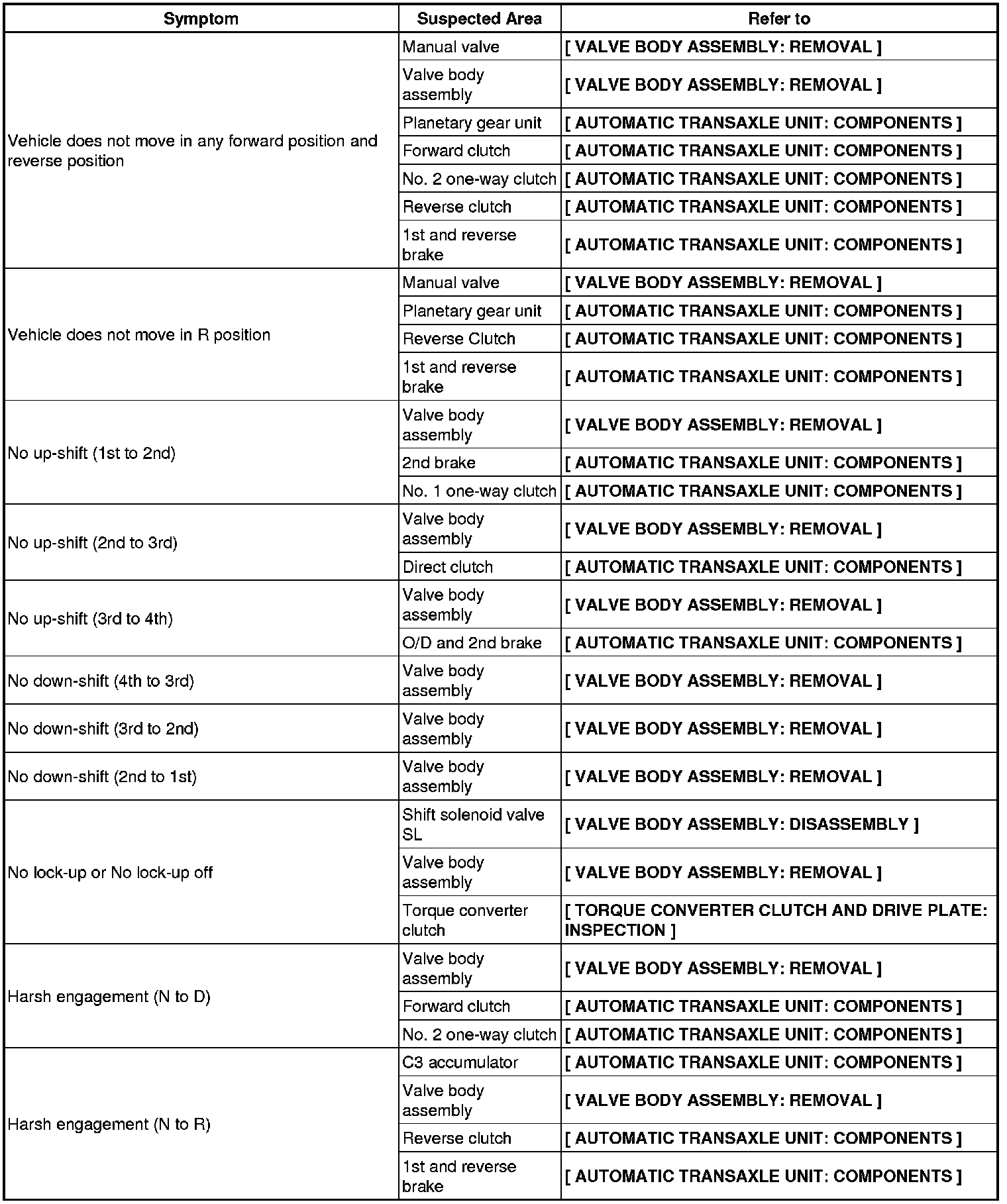 | Symptom | Suspected Area | Refer to |
|---|---|---|
| Vehicle does not move in any forward position and reverse position | Manual valve | [ VALVE BODY ASSEMBLY: REMOVAL ] |
| | Valve body assembly | [ VALVE BODY ASSEMBLY: REMOVAL ] |
| | Planetary gear unit | [ AUTOMATIC TRANSAXLE UNIT: COMPONENTS ] |
| | Forward clutch | [ AUTOMATIC TRANSAXLE UNIT: COMPONENTS ] |
| | No. 2 one-way clutch | [ AUTOMATIC TRANSAXLE UNIT: COMPONENTS ] |
| | Reverse clutch | [ AUTOMATIC TRANSAXLE UNIT: COMPONENTS ] |
| | 1st and reverse brake | [ AUTOMATIC TRANSAXLE UNIT: COMPONENTS ] |
| Vehicle does not move in R position | Manual valve | [ VALVE BODY ASSEMBLY: REMOVAL ] |
| | Planetary gear unit | [ AUTOMATIC TRANSAXLE UNIT: COMPONENTS ] |
| | Reverse Clutch | [ AUTOMATIC TRANSAXLE UNIT: COMPONENTS ] |
| | 1st and reverse brake | [ AUTOMATIC TRANSAXLE UNIT: COMPONENTS ] |
| No up-shift (1st to 2nd) | Valve body assembly | [ VALVE BODY ASSEMBLY: REMOVAL ] |
| | 2nd brake | [ AUTOMATIC TRANSAXLE UNIT: COMPONENTS ] |
| | No. 1 one-way clutch | [ AUTOMATIC TRANSAXLE UNIT: COMPONENTS ] |
| No up-shift (2nd to 3rd) | Valve body assembly | [ VALVE BODY ASSEMBLY: REMOVAL ] |
| | Direct clutch | [ AUTOMATIC TRANSAXLE UNIT: COMPONENTS ] |
| No up-shift (3rd to 4th) | Valve body assembly | [ VALVE BODY ASSEMBLY: REMOVAL ] |
| | O/D and 2nd brake | [ AUTOMATIC TRANSAXLE UNIT: COMPONENTS ] |
| No down-shift (4th to 3rd) | Valve body assembly | [ VALVE BODY ASSEMBLY: REMOVAL ] |
| No down-shift (3rd to 2nd) | Valve body assembly | [ VALVE BODY ASSEMBLY: REMOVAL ] |
| No down-shift (2nd to 1st) | Valve body assembly | [ VALVE BODY ASSEMBLY: REMOVAL ] |
| No lock-up or No lock-up off | Shift solenoid valve SL | [ VALVE BODY ASSEMBLY: DISASSEMBLY ] |
| | Valve body assembly | [ VALVE BODY ASSEMBLY: REMOVAL ] |
| | Torque converter clutch | [ TORQUE CONVERTER CLUTCH AND DRIVE PLATE: INSPECTION ] |
| Harsh engagement (N to D) | Valve body assembly | [ VALVE BODY ASSEMBLY: REMOVAL ] |
| | Forward clutch | [ AUTOMATIC TRANSAXLE UNIT: COMPONENTS ] |
| | No. 2 one-way clutch | [ AUTOMATIC TRANSAXLE UNIT: COMPONENTS ] |
| Harsh engagement (N to R) | C3 accumulator | [ AUTOMATIC TRANSAXLE UNIT: COMPONENTS ] |
| | Valve body assembly | [ VALVE BODY ASSEMBLY: REMOVAL ] |
| | Reverse clutch | [ AUTOMATIC TRANSAXLE UNIT: COMPONENTS ] |
| | 1st and reverse brake | [ AUTOMATIC TRANSAXLE UNIT: COMPONENTS ] |